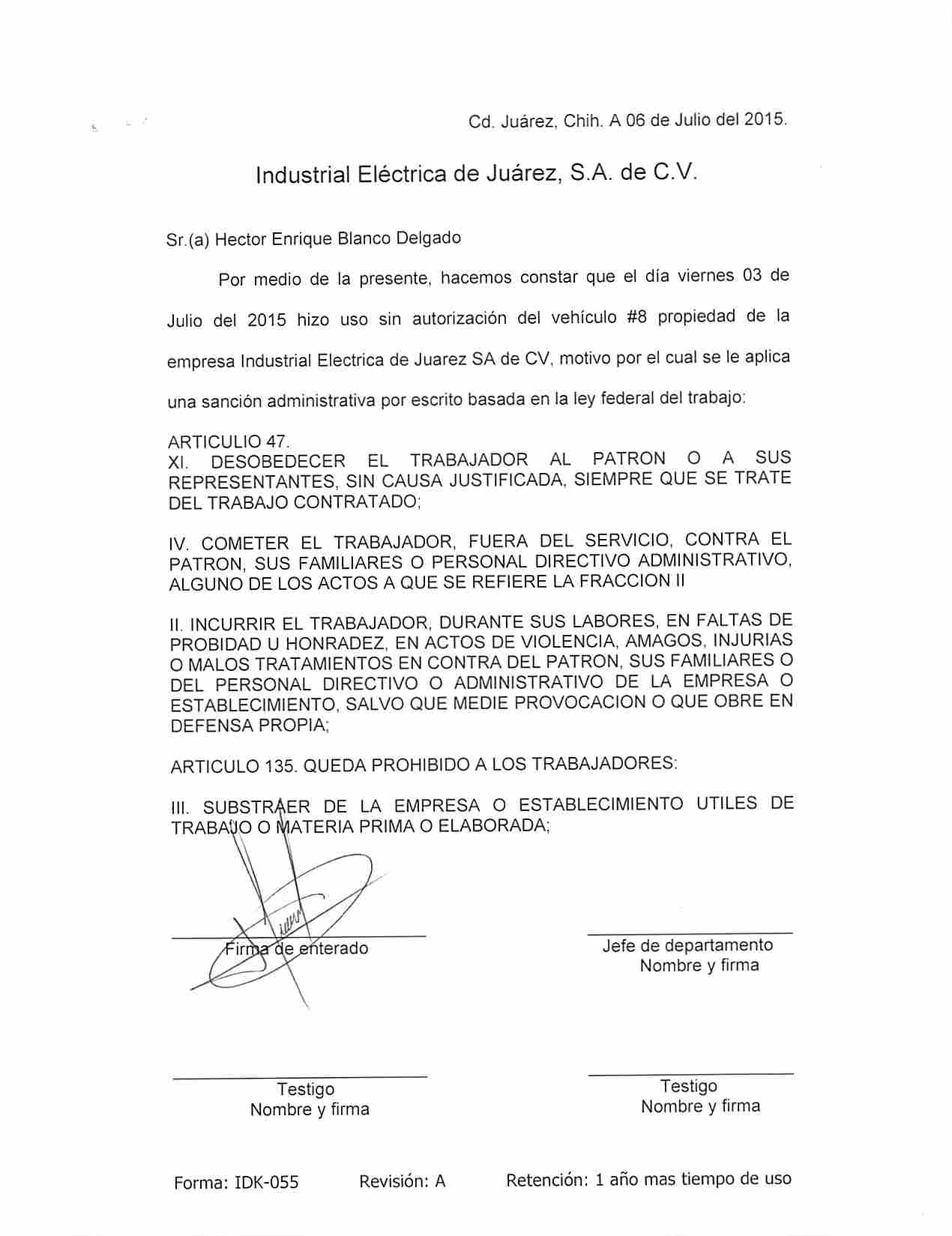 Cd. Juárez, Chih. A 06 de Julio del 2015.

Industrial Eléctrica de Juárez, S.A. de C.V.

Sr.(a) Hector Enrique Blanco Delgado

Por medio de la presente, hacemos constar que el día viernes 03 de Julio del 2015 hizo uso sin autorización del vehículo #8 propiedad de la empresa Industrial Electrica de Juarez SA de CV, motivo por el cual se le aplica una sanción administrativa por escrito basada en la ley federal del trabajo:

ARTICULIO 47.
XI. DESOBEDECER EL TRABAJADOR AL PATRON O A SUS REPRESENTANTES, SIN CAUSA JUSTIFICADA, SIEMPRE QUE SE TRATE DEL TRABAJO CONTRATADO;

IV. COMETER EL TRABAJADOR, FUERA DEL SERVICIO, CONTRA EL PATRON, SUS FAMILIARES O PERSONAL DIRECTIVO ADMINISTRATIVO, ALGUNO DE LOS ACTOS A QUE SE REFIERE LA FRACCION II

II. INCURRIR EL TRABAJADOR, DURANTE SUS LABORES, EN FALTAS DE PROBIDAD U HONRADEZ, EN ACTOS DE VIOLENCIA, AMAGOS, INJURIAS O MALOS TRATAMIENTOS EN CONTRA DEL PATRON, SUS FAMILIARES O DEL PERSONAL DIRECTIVO O ADMINISTRATIVO DE LA EMPRESA O ESTABLECIMIENTO, SALVO QUE MEDIE PROVOCACION O QUE OBRE EN DEFENSA PROPIA;

ARTICULO 135. QUEDA PROHIBIDO A LOS TRABAJADORES:

III. SUBSTRAER DE LA EMPRESA O ESTABLECIMIENTO UTILES DE TRABAJO O MATERIA PRIMA O ELABORADA;

Firma de enterado

Jefe de departamento
Nombre y firma

Testigo
Nombre y firma

Testigo
Nombre y firma

Forma: IDK-055 Revisión: A Retención: 1 año mas tiempo de uso